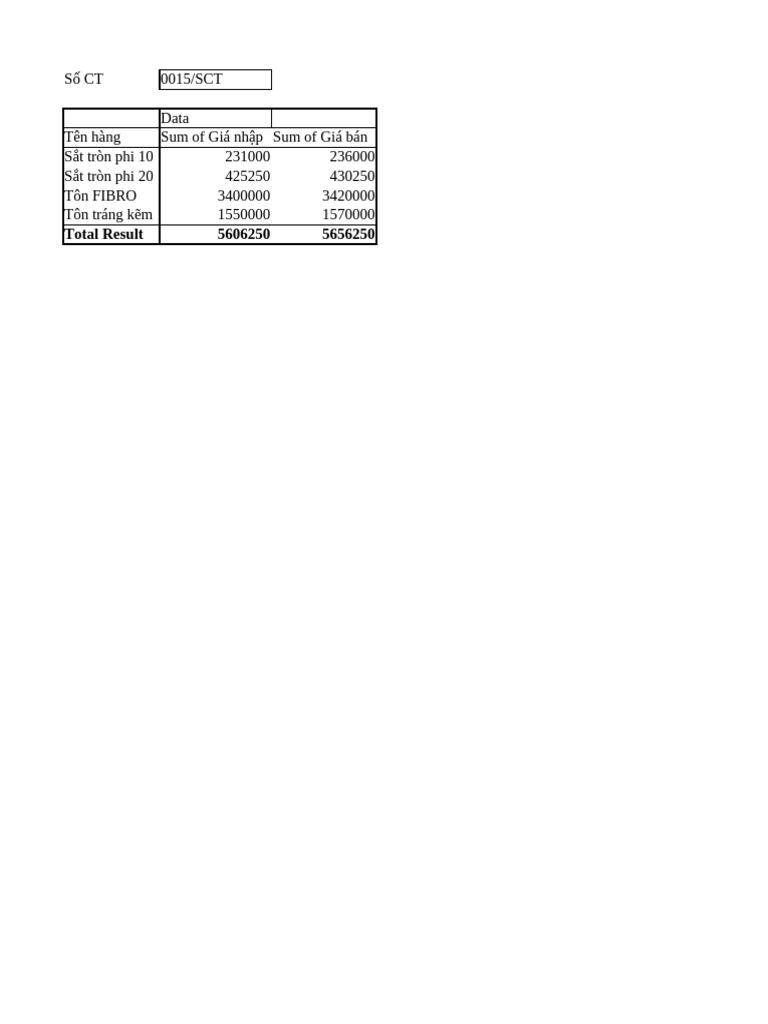 Số CT 0015/SCT

| | Data | |
|---|---|---|
| Tên hàng | Sum of Giá nhập | Sum of Giá bán |
| Sắt tròn phi 10 | 231000 | 236000 |
| Sắt tròn phi 20 | 425250 | 430250 |
| Tôn FIBRO | 3400000 | 3420000 |
| Tôn tráng kẽm | 1550000 | 1570000 |
| **Total Result** | **5606250** | **5656250** |